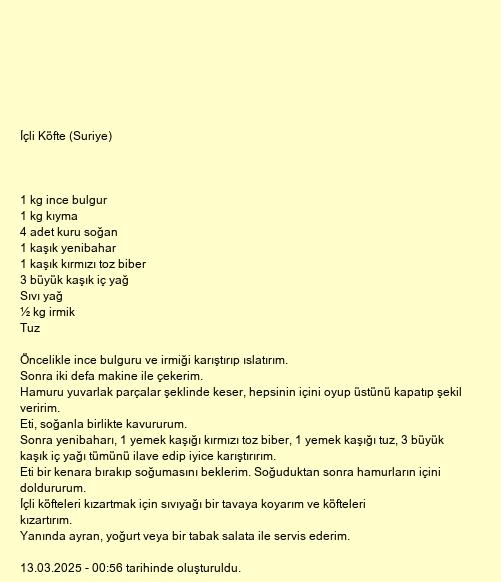 İçli Köfte (Suriye)

1 kg ince bulgur
1 kg kıyma
4 adet kuru soğan
1 kaşık yenibahar
1 kaşık kırmızı toz biber
3 büyük kaşık iç yağ
Sıvı yağ
½ kg irmik
Tuz

Öncelikle ince bulguru ve irmiği karıştırıp ıslatırım.
Sonra iki defa makine ile çekerim.
Hamuru yuvarlak parçalar şeklinde keser, hepsinin içini oyup üstünü kapatıp şekil veririm.
Eti, soğanla birlikte kavururum.
Sonra yenibaharı, 1 yemek kaşığı kırmızı toz biber, 1 yemek kaşığı tuz, 3 büyük kaşık iç yağı tümünü ilave edip iyice karıştırırım.
Eti bir kenara bırakıp soğumasını beklerim. Soğuduktan sonra hamurların içini doldururum.
İçli köfteleri kızartmak için sıvıyağı bir tavaya koyarım ve köfteleri kızartırım.
Yanında ayran, yoğurt veya bir tabak salata ile servis ederim.

13.03.2025 - 00:56 tarihinde oluşturuldu.